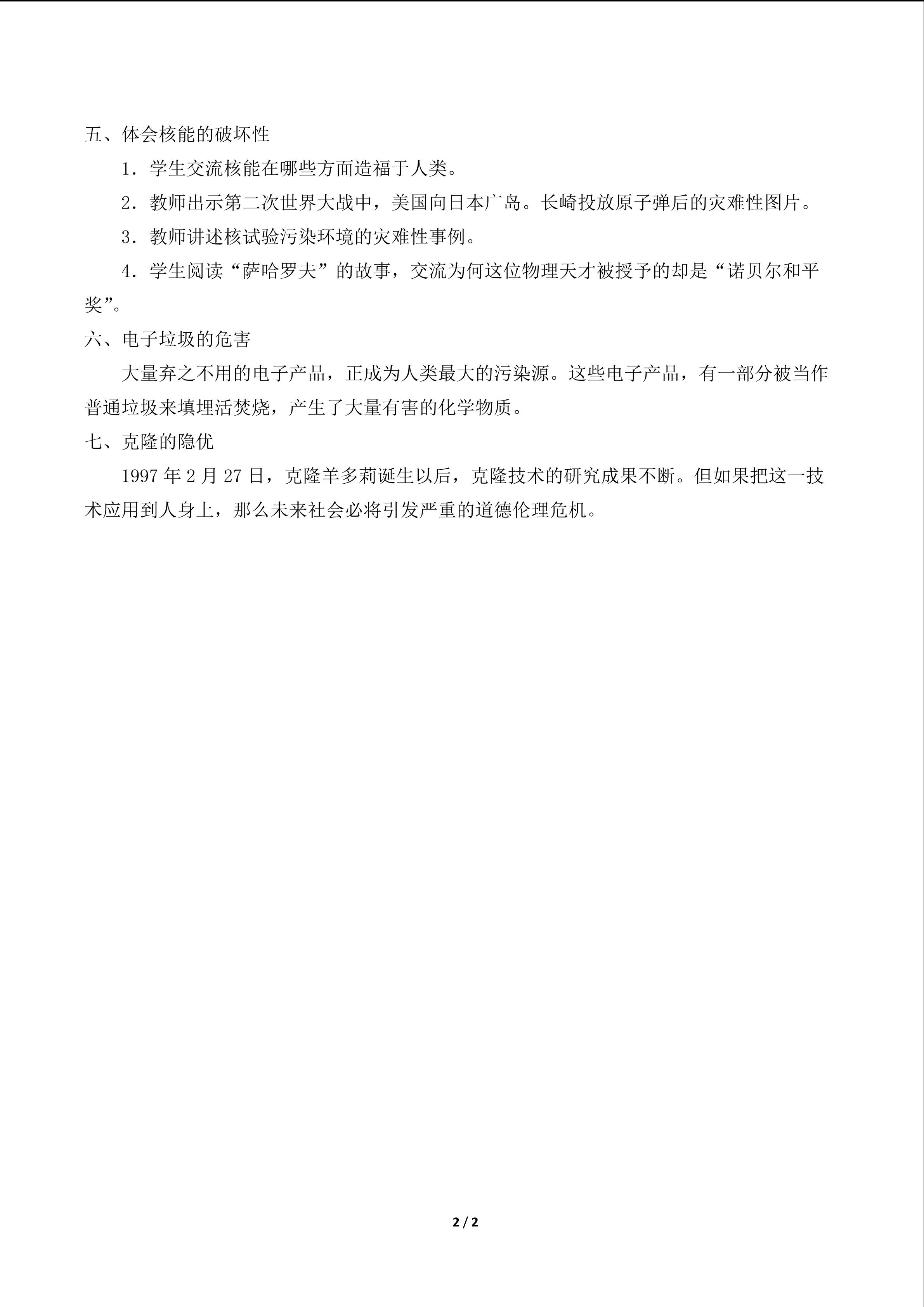 五、体会核能的破坏性

1．学生交流核能在哪些方面造福于人类。

2．教师出示第二次世界大战中，美国向日本广岛。长崎投放原子弹后的灾难性图片。

3．教师讲述核试验污染环境的灾难性事例。

4．学生阅读“萨哈罗夫”的故事，交流为何这位物理天才被授予的却是“诺贝尔和平奖”。

六、电子垃圾的危害

大量弃之不用的电子产品，正成为人类最大的污染源。这些电子产品，有一部分被当作普通垃圾来填埋活焚烧，产生了大量有害的化学物质。

七、克隆的隐优

1997年2月27日，克隆羊多莉诞生以后，克隆技术的研究成果不断。但如果把这一技术应用到人身上，那么未来社会必将引发严重的道德伦理危机。

2 / 2